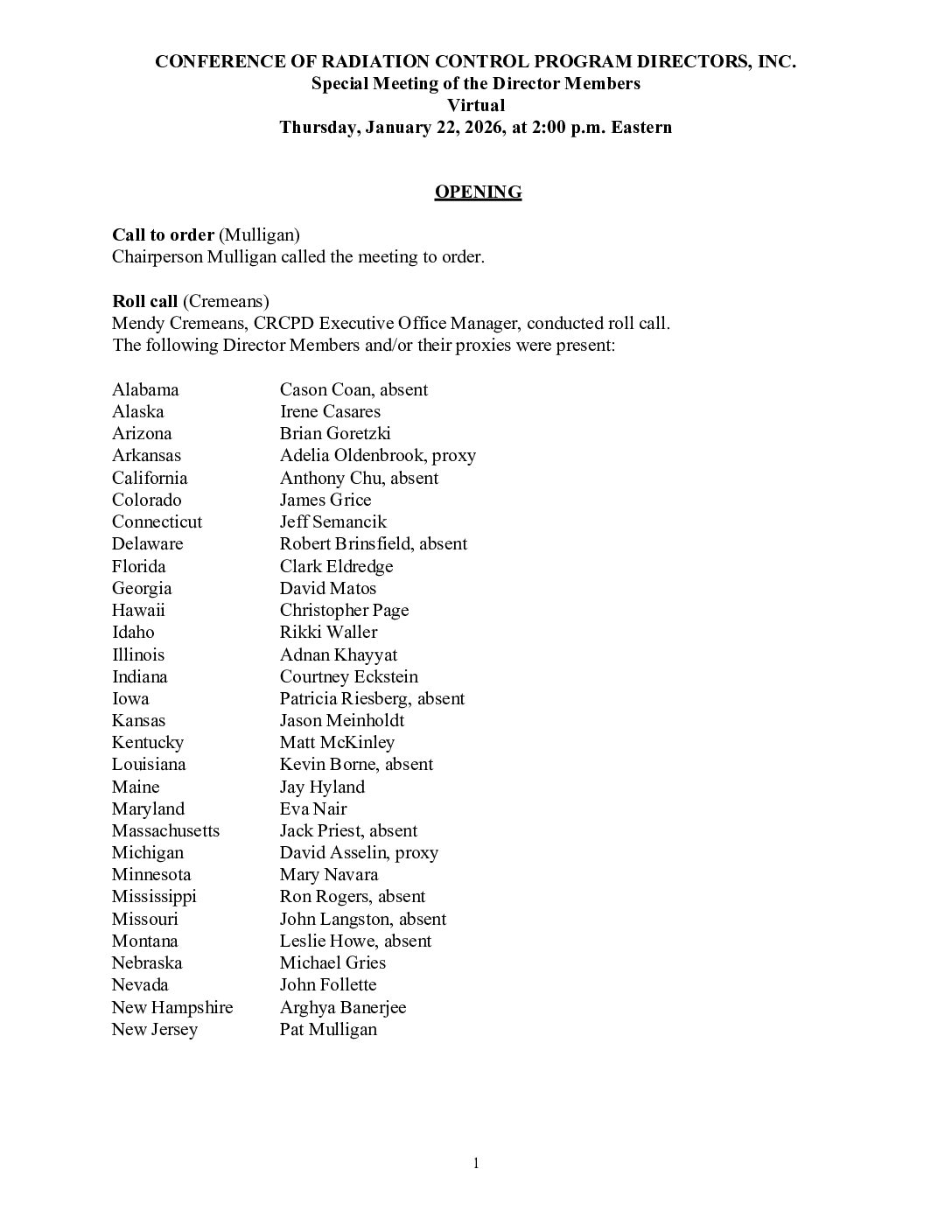 CONFERENCE OF RADIATION CONTROL PROGRAM DIRECTORS, INC.
Special Meeting of the Director Members
Virtual
Thursday, January 22, 2026, at 2:00 p.m. Eastern

OPENING

Call to order (Mulligan)
Chairperson Mulligan called the meeting to order.

Roll call (Cremeans)
Mendy Cremeans, CRCPD Executive Office Manager, conducted roll call. The following Director Members and/or their proxies were present:

| | |
|---|---|
| Alabama | Cason Coan, absent |
| Alaska | Irene Casares |
| Arizona | Brian Goretzki |
| Arkansas | Adelia Oldenbrook, proxy |
| California | Anthony Chu, absent |
| Colorado | James Grice |
| Connecticut | Jeff Semancik |
| Delaware | Robert Brinsfield, absent |
| Florida | Clark Eldredge |
| Georgia | David Matos |
| Hawaii | Christopher Page |
| Idaho | Rikki Waller |
| Illinois | Adnan Khayyat |
| Indiana | Courtney Eckstein |
| Iowa | Patricia Riesberg, absent |
| Kansas | Jason Meinholdt |
| Kentucky | Matt McKinley |
| Louisiana | Kevin Borne, absent |
| Maine | Jay Hyland |
| Maryland | Eva Nair |
| Massachusetts | Jack Priest, absent |
| Michigan | David Asselin, proxy |
| Minnesota | Mary Navara |
| Mississippi | Ron Rogers, absent |
| Missouri | John Langston, absent |
| Montana | Leslie Howe, absent |
| Nebraska | Michael Gries |
| Nevada | John Follette |
| New Hampshire | Arghya Banerjee |
| New Jersey | Pat Mulligan |

1